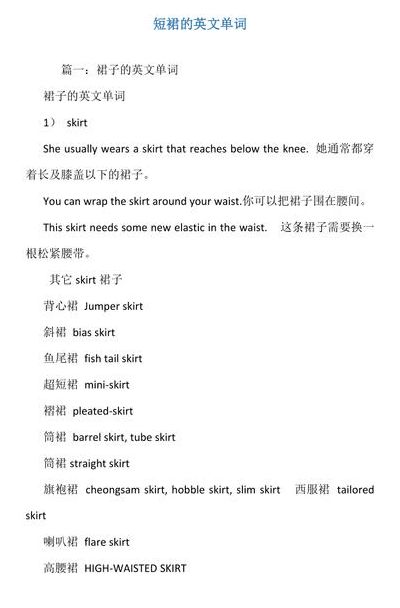 短裙的英文单词

篇一：裙子的英文单词

裙子的英文单词

1） skirt

She usually wears a skirt that reaches below the knee. 她通常都穿着长及膝盖以下的裙子。

You can wrap the skirt around your waist.你可以把裙子围在腰间。

This skirt needs some new elastic in the waist. 这条裙子需要换一根松紧腰带。

其它 skirt 裙子

背心裙 Jumper skirt

斜裙 bias skirt

鱼尾裙 fish tail skirt

超短裙 mini-skirt

褶裙 pleated-skirt

筒裙 barrel skirt, tube skirt

筒裙 straight skirt

旗袍裙 cheongsam skirt, hobble skirt, slim skirt 西服裙 tailored skirt

喇叭裙 flare skirt

高腰裙 HIGH-WAISTED SKIRT